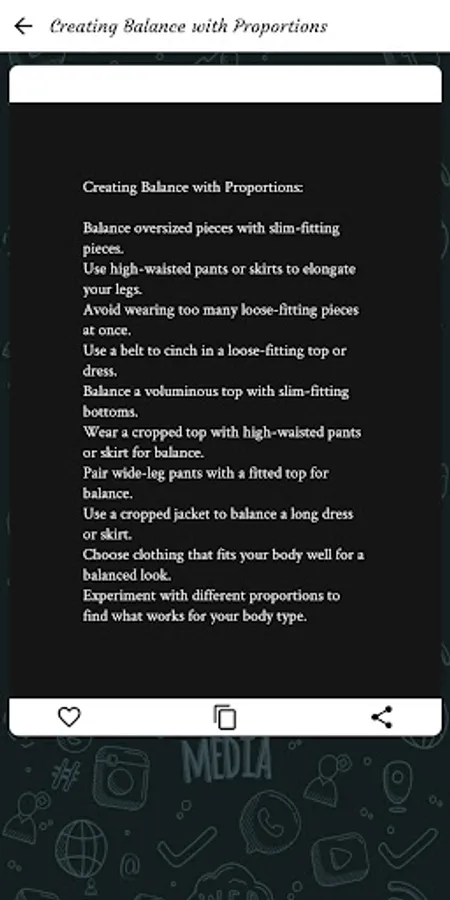 Creating Balance with Proportions

Creating Balance with Proportions:

Balance oversized pieces with slim-fitting pieces.
Use high-waisted pants or skirts to elongate your legs.
Avoid wearing too many loose-fitting pieces at once.
Use a belt to cinch in a loose-fitting top or dress.
Balance a voluminous top with slim-fitting bottoms.
Wear a cropped top with high-waisted pants or skirt for balance.
Pair wide-leg pants with a fitted top for balance.
Use a cropped jacket to balance a long dress or skirt.
Choose clothing that fits your body well for a balanced look.
Experiment with different proportions to find what works for your body type.

MEDIA